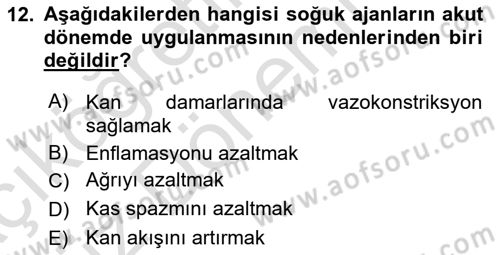 12. Aşağıdakilerden hangisi soğuk ajanların akut dönemde uygulanmasının nedenlerinden biri değildir?

A) Kan damarlarında vazokonstriksyon sağlamak
B) Enflamasyonu azaltmak
C) Ağrıyı azaltmak
D) Kas spazmını azaltmak
E) Kan akışını artırmak

www.aofsoru.com